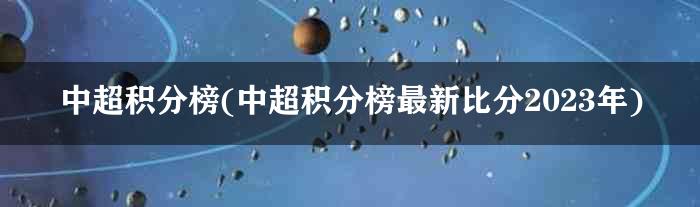 中超积分榜(中超积分榜最新比分2023年)